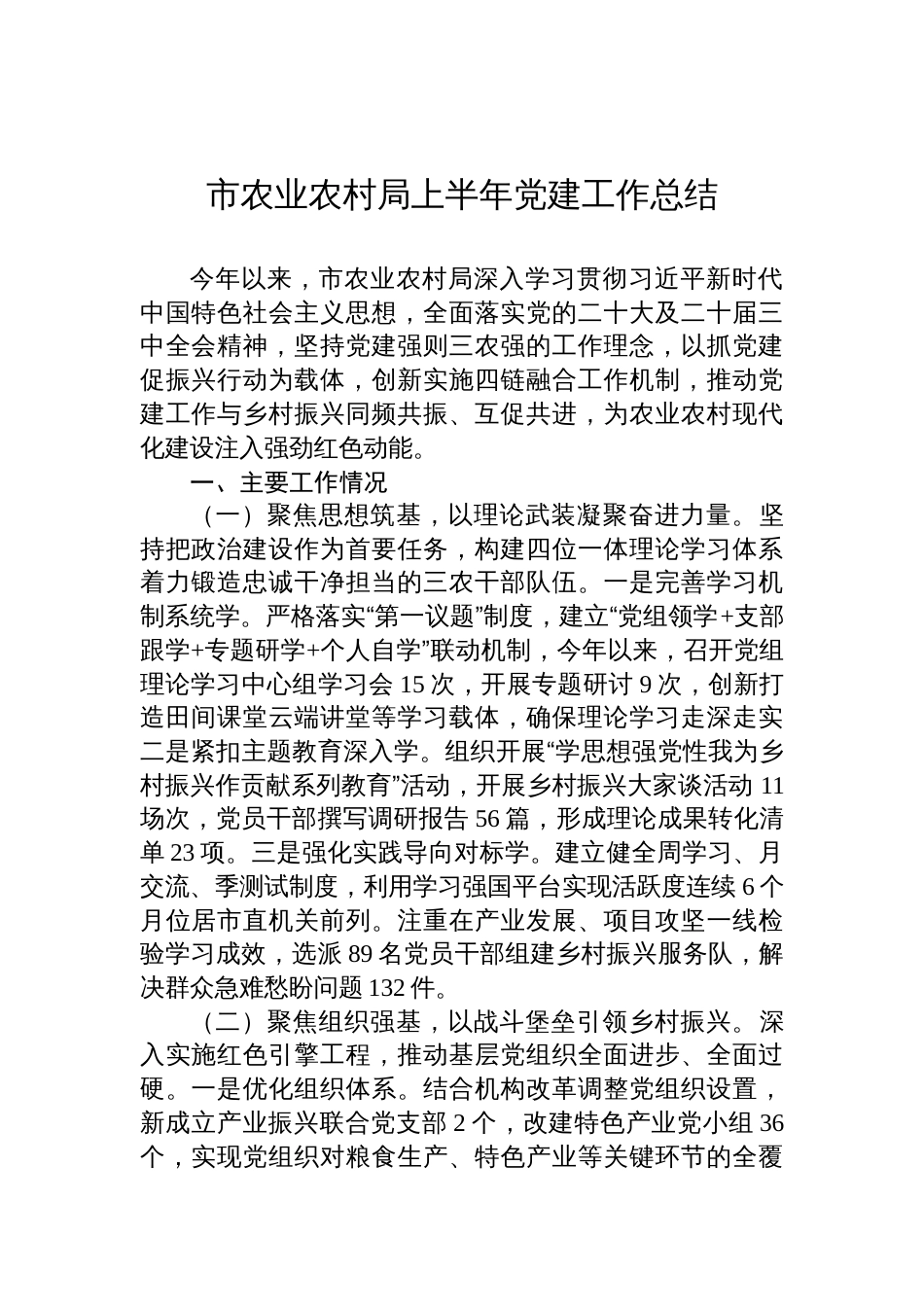 市农业农村局上半年党建工作总结

今年以来，市农业农村局深入学习贯彻习近平新时代中国特色社会主义思想，全面落实党的二十大及二十届三中全会精神，坚持党建强则三农强的工作理念，以抓党建促振兴行动为载体，创新实施四链融合工作机制，推动党建工作与乡村振兴同频共振、互促共进，为农业农村现代化建设注入强劲红色动能。

一、主要工作情况

（一）聚焦思想筑基，以理论武装凝聚奋进力量。坚持把政治建设作为首要任务，构建四位一体理论学习体系着力锻造忠诚干净担当的三农干部队伍。一是完善学习机制系统学。严格落实“第一议题”制度，建立“党组领学+支部跟学+专题研学+个人自学”联动机制，今年以来，召开党组理论学习中心组学习会15次，开展专题研讨9次，创新打造田间课堂云端讲堂等学习载体，确保理论学习走深走实二是紧扣主题教育深入学。组织开展“学思想强党性我为乡村振兴作贡献系列教育”活动，开展乡村振兴大家谈活动11场次，党员干部撰写调研报告56篇，形成理论成果转化清单23项。三是强化实践导向对标学。建立健全周学习、月交流、季测试制度，利用学习强国平台实现活跃度连续6个月位居市直机关前列。注重在产业发展、项目攻坚一线检验学习成效，选派89名党员干部组建乡村振兴服务队，解决群众急难愁盼问题132件。

（二）聚焦组织强基，以战斗堡垒引领乡村振兴。深入实施红色引擎工程，推动基层党组织全面进步、全面过硬。一是优化组织体系。结合机构改革调整党组织设置，新成立产业振兴联合党支部2个，改建特色产业党小组36个，实现党组织对粮食生产、特色产业等关键环节的全覆